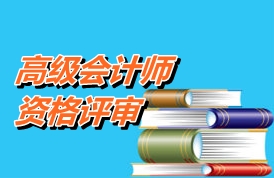 高级会计师
资格评审